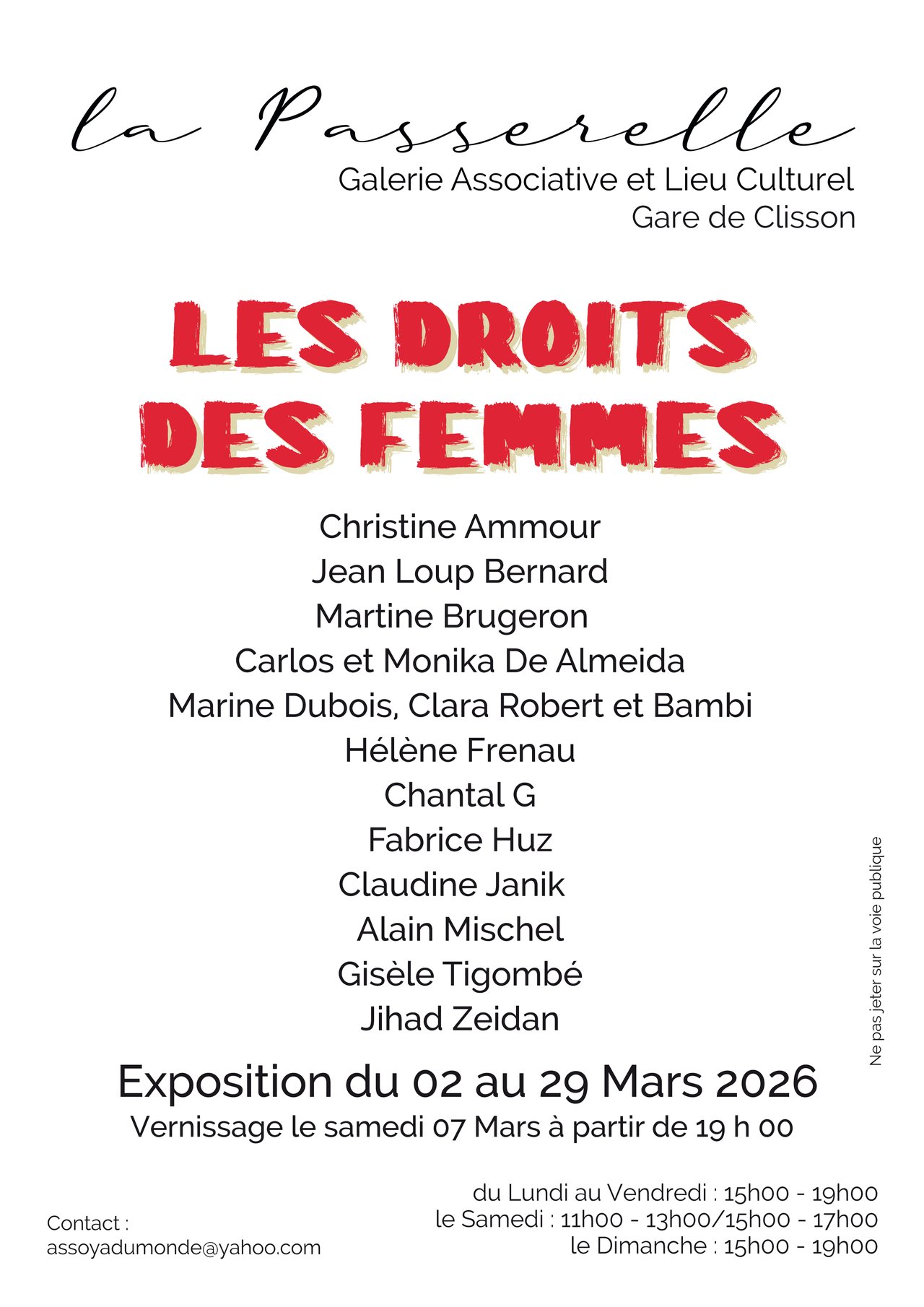 la Passerelle
Galerie Associative et Lieu Culturel
Gare de Clisson

LES DROITS
DES FEMMES

Christine Ammour
Jean Loup Bernard
Martine Brugeron
Carlos et Monika De Almeida
Marine Dubois, Clara Robert et Bambi
Hélène Frenau
Chantal G
Fabrice Huz
Claudine Janik
Alain Mischel
Gisèle Tigombé
Jihad Zeidan

Ne pas jeter sur la voie publique

Exposition du 02 au 29 Mars 2026
Vernissage le samedi 07 Mars à partir de 19 h 00

Contact :
assoyadumonde@yahoo.com

du Lundi au Vendredi : 15h00 - 19h00
le Samedi : 11h00 - 13h00/15h00 - 17h00
le Dimanche : 15h00 - 19h00